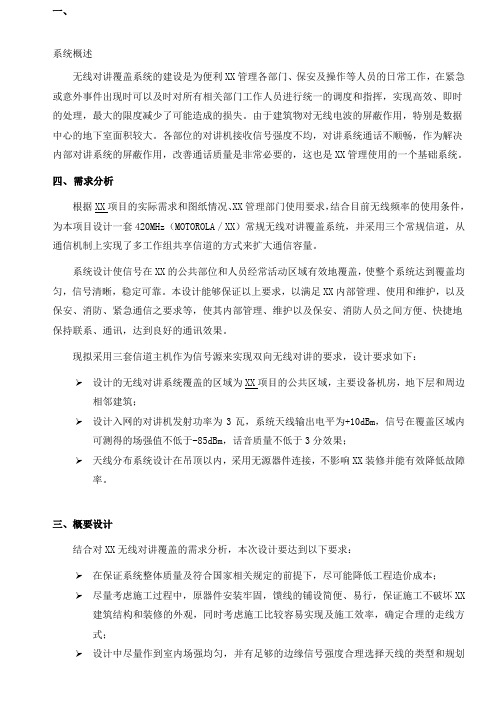 一、

系统概述

无线对讲覆盖系统的建设是为便利XX管理各部门、保安及操作等人员的日常工作，在紧急或意外事件出现时可以及时对所有相关部门工作人员进行统一的调度和指挥，实现高效、即时的处理，最大的限度减少了可能造成的损失。由于建筑物对无线电波的屏蔽作用，特别是数据中心的地下室面积较大。各部位的对讲机接收信号强度不均，对讲系统通话不顺畅，作为解决内部对讲系统的屏蔽作用，改善通话质量是非常必要的，这也是XX管理使用的一个基础系统。

四、需求分析

根据XX项目的实际需求和图纸情况、XX管理部门使用要求，结合目前无线频率的使用条件，为本项目设计一套420MHz（MOTOROLA / XX）常规无线对讲覆盖系统，并采用三个常规信道，从通信机制上实现了多工作组共享信道的方式来扩大通信容量。

系统设计使信号在XX的公共部位和人员经常活动区域有效地覆盖，使整个系统达到覆盖均匀，信号清晰，稳定可靠。本设计能够保证以上要求，以满足XX内部管理、使用和维护，以及保安、消防、紧急通信之要求等，使其内部管理、维护以及保安、消防人员之间方便、快捷地保持联系、通讯，达到良好的通讯效果。

现拟采用三套信道主机作为信号源来实现双向无线对讲的要求，设计要求如下：

➢ 设计的无线对讲系统覆盖的区域为XX项目的公共区域，主要设备机房，地下层和周边相邻建筑；

➢ 设计入网的对讲机发射功率为3瓦，系统天线输出电平为+10dBm，信号在覆盖区域内可测得的场强值不低于-85dBm，话音质量不低于3分效果；

➢ 天线分布系统设计在吊顶以内，采用无源器件连接，不影响XX装修并能有效降低故障率。

三、概要设计

结合对XX无线对讲覆盖的需求分析，本次设计要达到以下要求：

➢ 在保证系统整体质量及符合国家相关规定的前提下，尽可能降低工程造价成本；

➢ 尽量考虑施工过程中，原器件安装牢固，馈线的铺设简便、易行，保证施工不破坏XX建筑结构和装修的外观，同时考虑施工比较容易实现及施工效率，确定合理的走线方式；

➢ 设计中尽量作到室内场强均匀，并有足够的边缘信号强度合理选择天线的类型和规划